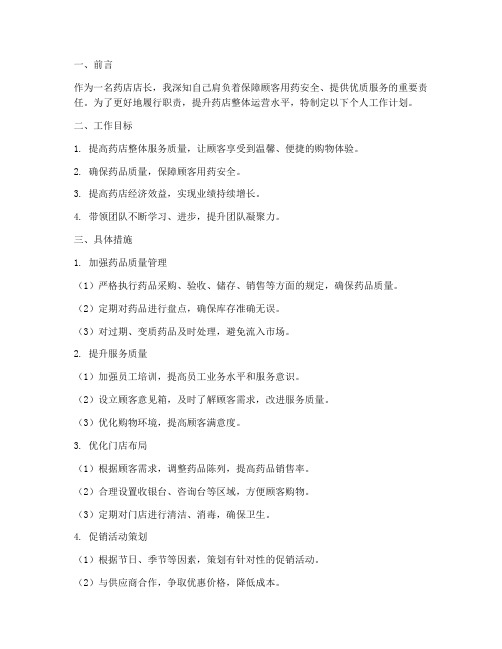 一、前言

作为一名药店店长，我深知自己肩负着保障顾客用药安全、提供优质服务的重要责任。为了更好地履行职责，提升药店整体运营水平，特制定以下个人工作计划。

二、工作目标

1. 提高药店整体服务质量，让顾客享受到温馨、便捷的购物体验。

2. 确保药品质量，保障顾客用药安全。

3. 提高药店经济效益，实现业绩持续增长。

4. 带领团队不断学习、进步，提升团队凝聚力。

三、具体措施

1. 加强药品质量管理

（1）严格执行药品采购、验收、储存、销售等方面的规定，确保药品质量。

（2）定期对药品进行盘点，确保库存准确无误。

（3）对过期、变质药品及时处理，避免流入市场。

2. 提升服务质量

（1）加强员工培训，提高员工业务水平和服务意识。

（2）设立顾客意见箱，及时了解顾客需求，改进服务质量。

（3）优化购物环境，提高顾客满意度。

3. 优化门店布局

（1）根据顾客需求，调整药品陈列，提高药品销售率。

（2）合理设置收银台、咨询台等区域，方便顾客购物。

（3）定期对门店进行清洁、消毒，确保卫生。

4. 促销活动策划

（1）根据节日、季节等因素，策划有针对性的促销活动。

（2）与供应商合作，争取优惠价格，降低成本。